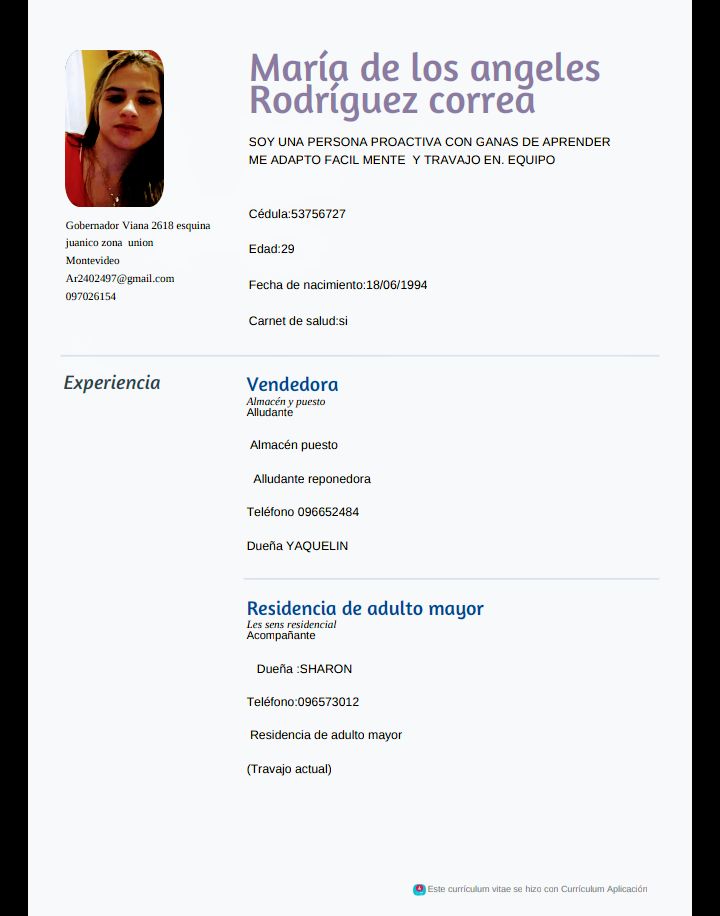 María de los angeles Rodríguez correa

SOY UNA PERSONA PROACTIVA CON GANAS DE APRENDER ME ADAPTO FACIL MENTE Y TRAVAJO EN. EQUIPO

Gobernador Viana 2618 esquina juanico zona union
Montevideo
Ar2402497@gmail.com
097026154

Cédula:53756727

Edad:29

Fecha de nacimiento:18/06/1994

Carnet de salud:si

Experiencia

Vendedora
Almacén y puesto
Alludante

Almacén puesto

Alludante reponedora

Teléfono 096652484

Dueña YAQUELIN

Residencia de adulto mayor
Les sens residencial
Acompañante

Dueña :SHARON

Teléfono:096573012

Residencia de adulto mayor

(Travajo actual)

Este currículum vitae se hizo con Currículum Aplicación